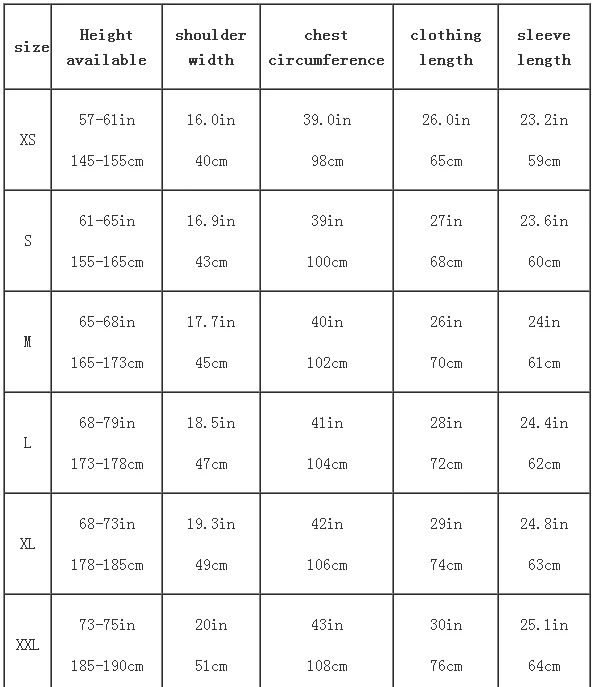 | size | Height available | shoulder width | chest circumference | clothing length | sleeve length |
|---|---|---|---|---|---|
| XS | 57-61in 145-155cm | 16.0in 40cm | 39.0in 98cm | 26.0in 65cm | 23.2in 59cm |
| S | 61-65in 155-165cm | 16.9in 43cm | 39in 100cm | 27in 68cm | 23.6in 60cm |
| M | 65-68in 165-173cm | 17.7in 45cm | 40in 102cm | 26in 70cm | 24in 61cm |
| L | 68-79in 173-178cm | 18.5in 47cm | 41in 104cm | 28in 72cm | 24.4in 62cm |
| XL | 68-73in 178-185cm | 19.3in 49cm | 42in 106cm | 29in 74cm | 24.8in 63cm |
| XXL | 73-75in 185-190cm | 20in 51cm | 43in 108cm | 30in 76cm | 25.1in 64cm |